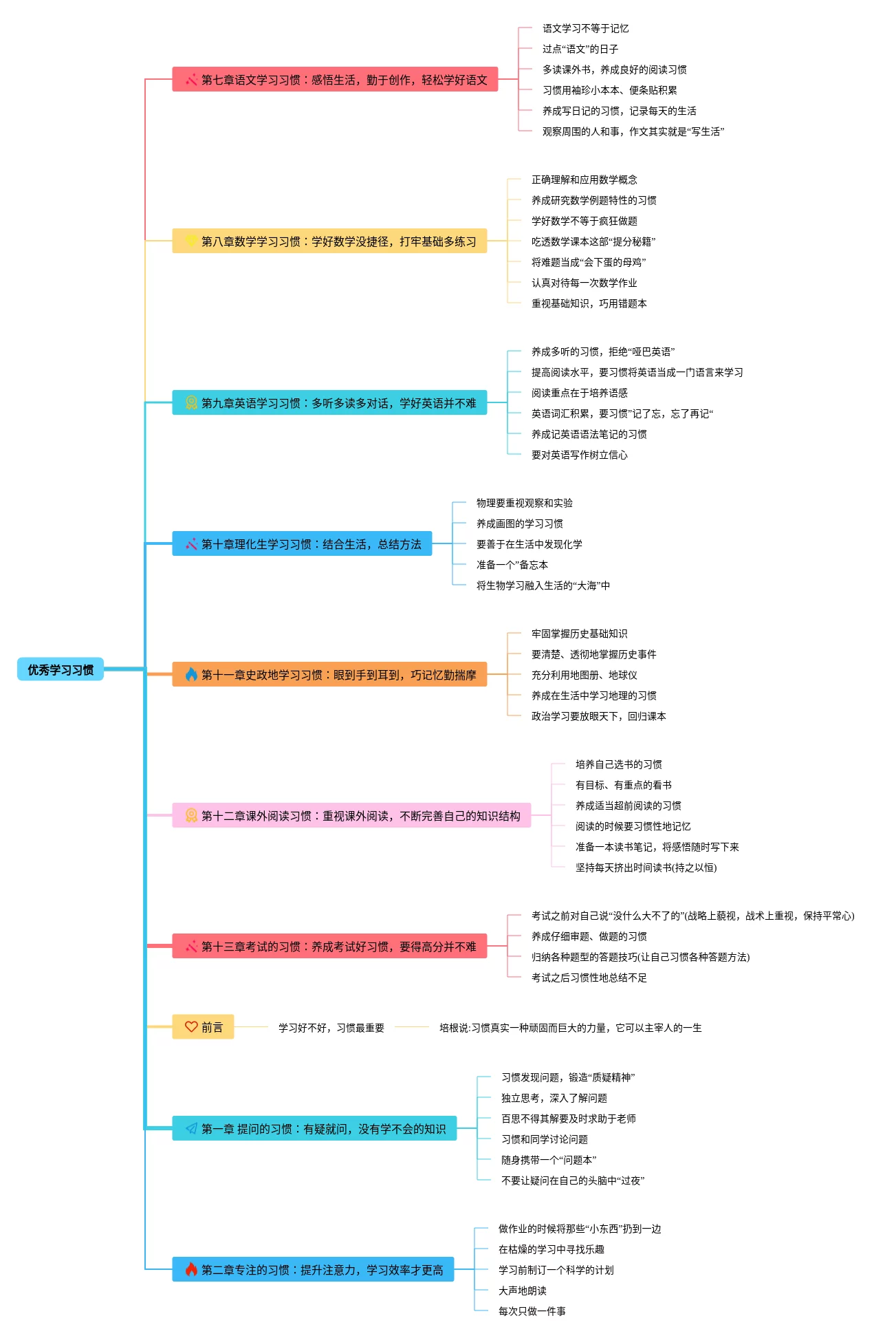 优秀学习习惯

第七章语文学习习惯：感悟生活，勤于创作，轻松学好语文
语文学习不等于记忆
过点“语文”的日子
多读课外书，养成良好的阅读习惯
习惯用袖珍小本本、便条贴积累
养成写日记的习惯，记录每天的生活
观察周围的人和事，作文其实就是“写生活”

第八章数学学习习惯：学好数学没捷径，打牢基础多练习
正确理解和应用数学概念
养成研究数学例题特性的习惯
学好数学不等于疯狂做题
吃透数学课本这部“提分秘籍”
将难题当成“会下蛋的母鸡”
认真对待每一次数学作业
重视基础知识，巧用错题本

第九章英语学习习惯：多听多读多对话，学好英语并不难
养成多听的习惯，拒绝“哑巴英语”
提高阅读水平，要习惯将英语当成一门语言来学习
阅读重点在于培养语感
英语词汇积累，要习惯”记了忘，忘了再记“
养成记英语语法笔记的习惯
要对英语写作树立信心

第十章理化生学习习惯：结合生活，总结方法
物理要重视观察和实验
养成画图的学习习惯
要善于在生活中发现化学
准备一个”备忘本
将生物学习融入生活的“大海”中

第十一章史政地学习习惯：眼到手到耳到，巧记忆勤揣摩
牢固掌握历史基础知识
要清楚、透彻地掌握历史事件
充分利用地图册、地球仪
养成在生活中学习地理的习惯
政治学习要放眼天下，回归课本

第十二章课外阅读习惯：重视课外阅读，不断完善自己的知识结构
培养自己选书的习惯
有目标、有重点的看书
养成适当超前阅读的习惯
阅读的时候要习惯性地记忆
准备一本读书笔记，将感悟随时写下来
坚持每天挤出时间读书(持之以恒)

第十三章考试的习惯：养成考试好习惯，要得高分并不难
考试之前对自己说“没什么大不了的”(战略上藐视，战术上重视，保持平常心)
养成仔细审题、做题的习惯
归纳各种题型的答题技巧(让自己习惯各种答题方法)
考试之后习惯性地总结不足

前言
学习好不好，习惯最重要
培根说:习惯真实一种顽固而巨大的力量，它可以主宰人的一生

第一章 提问的习惯：有疑就问，没有学不会的知识
习惯发现问题，锻造“质疑精神”
独立思考，深入了解问题
百思不得其解要及时求助于老师
习惯和同学讨论问题
随身携带一个“问题本”
不要让疑问在自己的头脑中“过夜”

第二章专注的习惯：提升注意力，学习效率才更高
做作业的时候将那些“小东西”扔到一边
在枯燥的学习中寻找乐趣
学习前制订一个科学的计划
大声地朗读
每次只做一件事